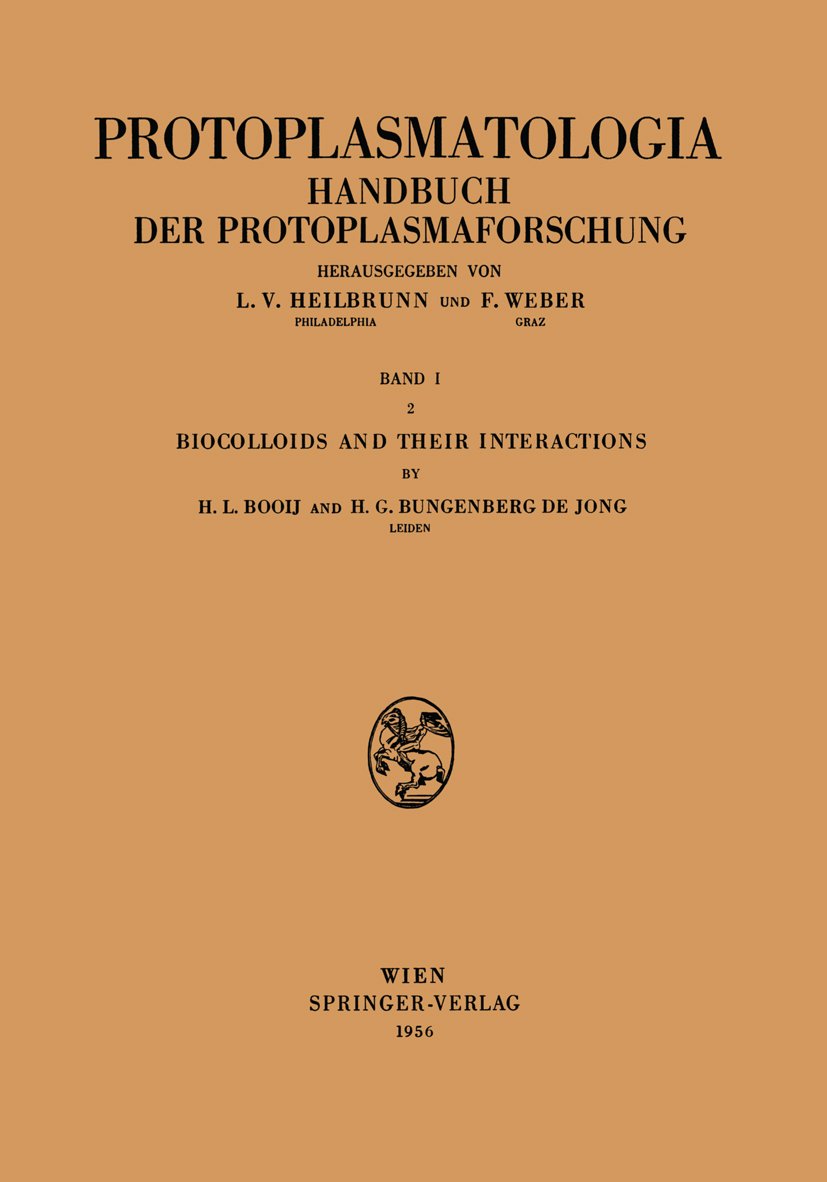 PROTOPLASMATOLOGIA
HANDBUCH
DER PROTOPLASMAFORSCHUNG

HERAUSGEGEBEN VON
L. V. HEILBRUNN UND F. WEBER
PHILADELPHIA GRAZ

BAND I
2

BIOCOLLOIDS AND THEIR INTERACTIONS
BY
H. L. BOOIJ AND H. G. BUNGENBERG DE JONG
LEIDEN

WIEN
SPRINGER-VERLAG
1956